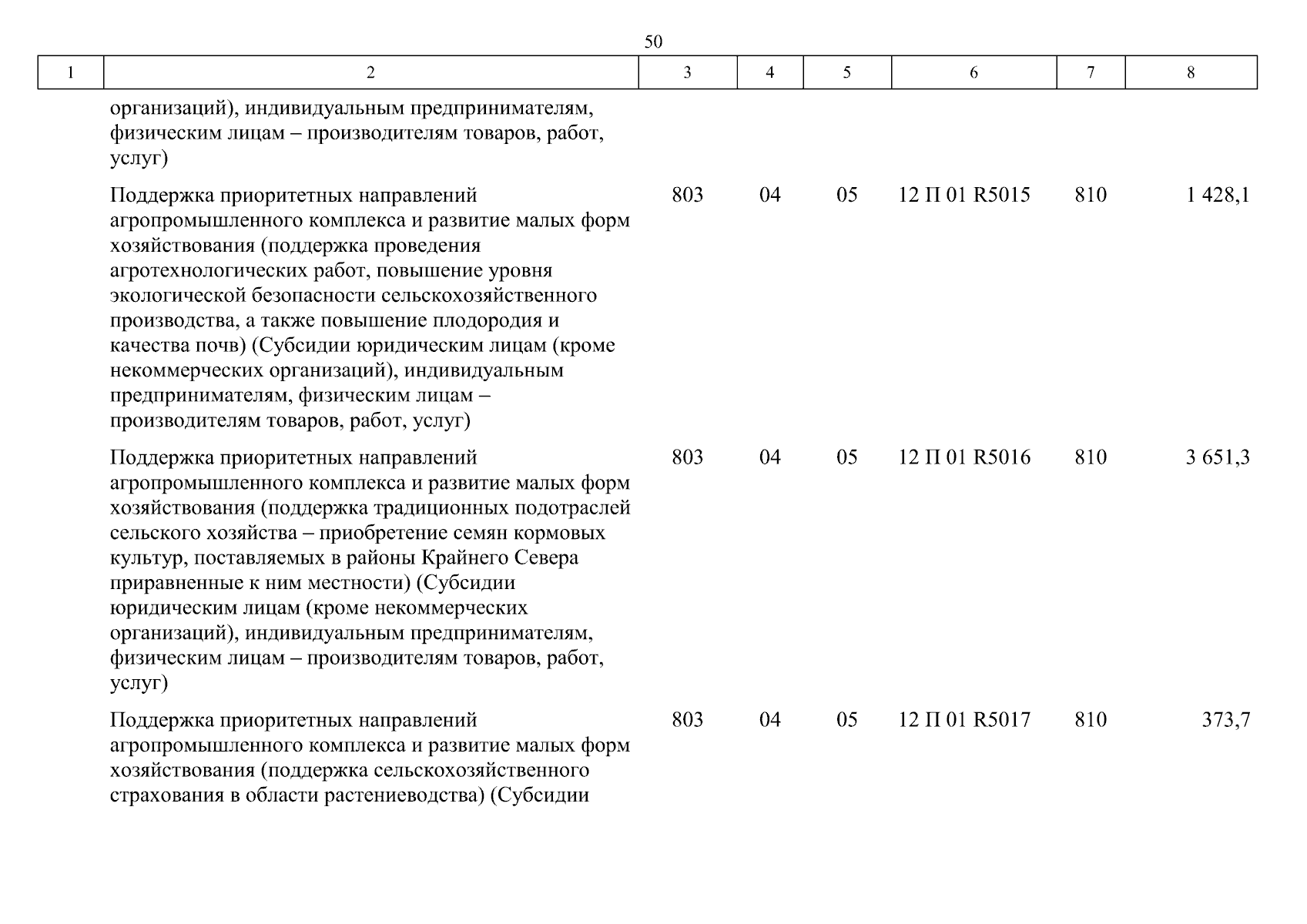 50

| 1 | 2 | 3 | 4 | 5 | 6 | 7 | 8 |
|---|---|---|---|---|---|---|---|
| | организаций), индивидуальным предпринимателям, физическим лицам – производителям товаров, работ, услуг) | | | | | | |
| | Поддержка приоритетных направлений агропромышленного комплекса и развитие малых форм хозяйствования (поддержка проведения агротехнологических работ, повышение уровня экологической безопасности сельскохозяйственного производства, а также повышение плодородия и качества почв) (Субсидии юридическим лицам (кроме некоммерческих организаций), индивидуальным предпринимателям, физическим лицам – производителям товаров, работ, услуг) | 803 | 04 | 05 | 12 П 01 R5015 | 810 | 1 428,1 |
| | Поддержка приоритетных направлений агропромышленного комплекса и развитие малых форм хозяйствования (поддержка традиционных подотраслей сельского хозяйства – приобретение семян кормовых культур, поставляемых в районы Крайнего Севера приравненные к ним местности) (Субсидии юридическим лицам (кроме некоммерческих организаций), индивидуальным предпринимателям, физическим лицам – производителям товаров, работ, услуг) | 803 | 04 | 05 | 12 П 01 R5016 | 810 | 3 651,3 |
| | Поддержка приоритетных направлений агропромышленного комплекса и развитие малых форм хозяйствования (поддержка сельскохозяйственного страхования в области растениеводства) (Субсидии | 803 | 04 | 05 | 12 П 01 R5017 | 810 | 373,7 |